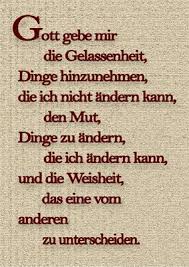 Gott gebe mir
die Gelassenheit,
Dinge hinzunehmen,
die ich nicht ändern kann,
den Mut,
Dinge zu ändern,
die ich ändern kann,
und die Weisheit,
das eine vom
anderen
zu unterscheiden.